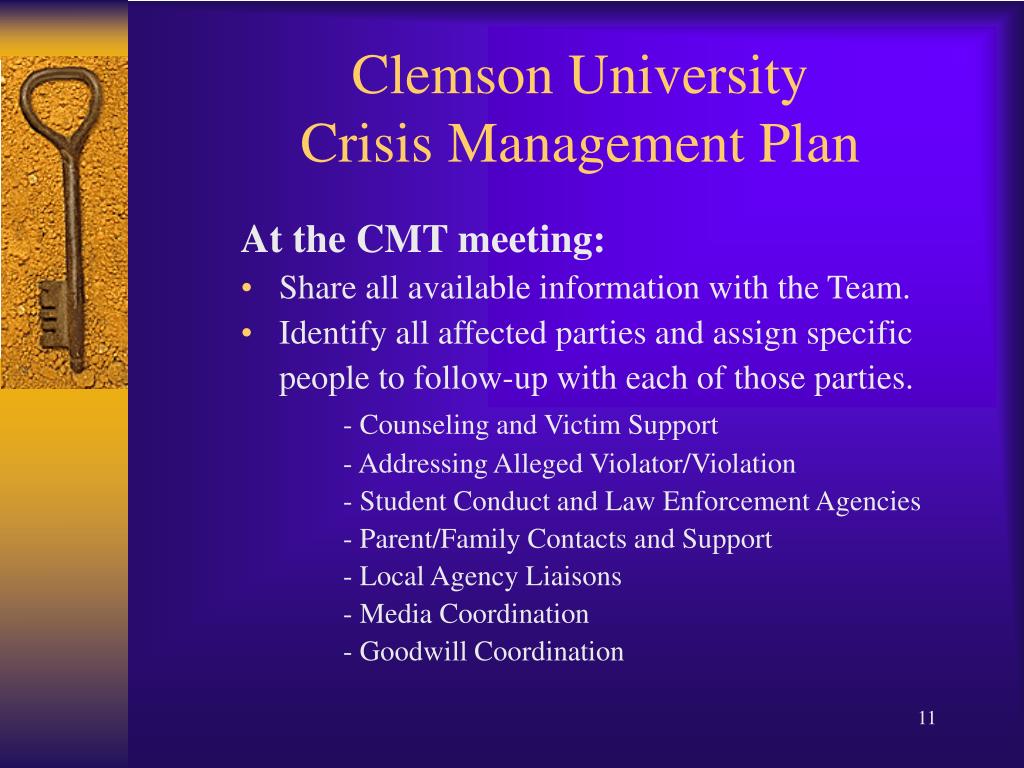 Clemson University
Crisis Management Plan

At the CMT meeting:

• Share all available information with the Team.
• Identify all affected parties and assign specific people to follow-up with each of those parties.

- Counseling and Victim Support
- Addressing Alleged Violator/Violation
- Student Conduct and Law Enforcement Agencies
- Parent/Family Contacts and Support
- Local Agency Liaisons
- Media Coordination
- Goodwill Coordination

11